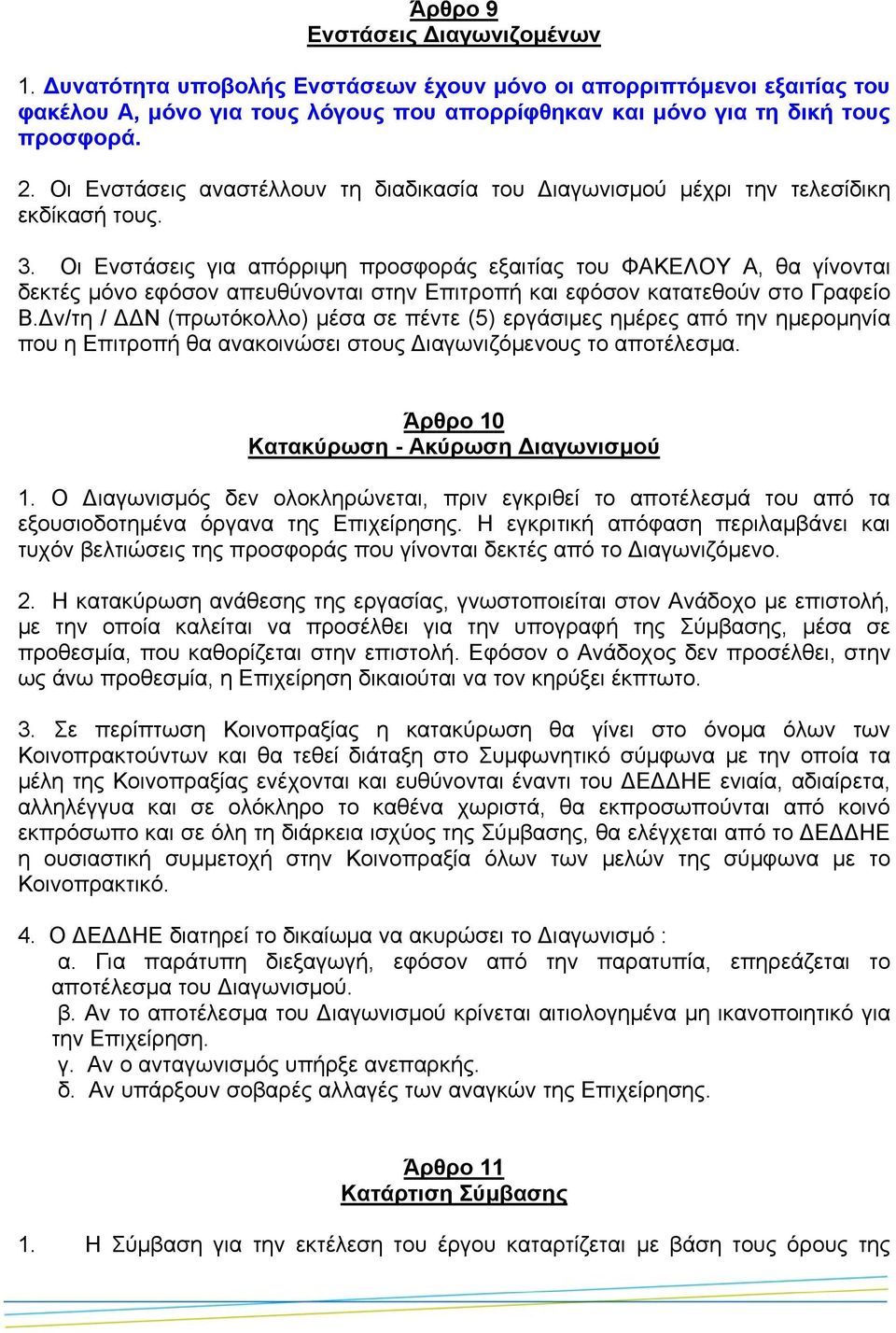 Άρθρο 9
Ενστάσεις Διαγωνιζομένων

1. Δυνατότητα υποβολής Ενστάσεων έχουν μόνο οι απορριπτόμενοι εξαιτίας του φακέλου Α, μόνο για τους λόγους που απορρίφθηκαν και μόνο για τη δική τους προσφορά.

2. Οι Ενστάσεις αναστέλλουν τη διαδικασία του Διαγωνισμού μέχρι την τελεσίδικη εκδίκασή τους.

3. Οι Ενστάσεις για απόρριψη προσφοράς εξαιτίας του ΦΑΚΕΛΟΥ Α, θα γίνονται δεκτές μόνο εφόσον απευθύνονται στην Επιτροπή και εφόσον κατατεθούν στο Γραφείο Β.Δν/τη / ΔΔΝ (πρωτόκολλο) μέσα σε πέντε (5) εργάσιμες ημέρες από την ημερομηνία που η Επιτροπή θα ανακοινώσει στους Διαγωνιζόμενους το αποτέλεσμα.

Άρθρο 10
Κατακύρωση - Ακύρωση Διαγωνισμού

1. Ο Διαγωνισμός δεν ολοκληρώνεται, πριν εγκριθεί το αποτέλεσμά του από τα εξουσιοδοτημένα όργανα της Επιχείρησης. Η εγκριτική απόφαση περιλαμβάνει και τυχόν βελτιώσεις της προσφοράς που γίνονται δεκτές από το Διαγωνιζόμενο.

2. Η κατακύρωση ανάθεσης της εργασίας, γνωστοποιείται στον Ανάδοχο με επιστολή, με την οποία καλείται να προσέλθει για την υπογραφή της Σύμβασης, μέσα σε προθεσμία, που καθορίζεται στην επιστολή. Εφόσον ο Ανάδοχος δεν προσέλθει, στην ως άνω προθεσμία, η Επιχείρηση δικαιούται να τον κηρύξει έκπτωτο.

3. Σε περίπτωση Κοινοπραξίας η κατακύρωση θα γίνει στο όνομα όλων των Κοινοπρακτούντων και θα τεθεί διάταξη στο Συμφωνητικό σύμφωνα με την οποία τα μέλη της Κοινοπραξίας ενέχονται και ευθύνονται έναντι του ΔΕΔΔΗΕ ενιαία, αδιαίρετα, αλληλέγγυα και σε ολόκληρο το καθένα χωριστά, θα εκπροσωπούνται από κοινό εκπρόσωπο και σε όλη τη διάρκεια ισχύος της Σύμβασης, θα ελέγχεται από το ΔΕΔΔΗΕ η ουσιαστική συμμετοχή στην Κοινοπραξία όλων των μελών της σύμφωνα με το Κοινοπρακτικό.

4. Ο ΔΕΔΔΗΕ διατηρεί το δικαίωμα να ακυρώσει το Διαγωνισμό :
α. Για παράτυπη διεξαγωγή, εφόσον από την παρατυπία, επηρεάζεται το αποτέλεσμα του Διαγωνισμού.
β. Αν το αποτέλεσμα του Διαγωνισμού κρίνεται αιτιολογημένα μη ικανοποιητικό για την Επιχείρηση.
γ. Αν ο ανταγωνισμός υπήρξε ανεπαρκής.
δ. Αν υπάρξουν σοβαρές αλλαγές των αναγκών της Επιχείρησης.

Άρθρο 11
Κατάρτιση Σύμβασης

1. Η Σύμβαση για την εκτέλεση του έργου καταρτίζεται με βάση τους όρους της